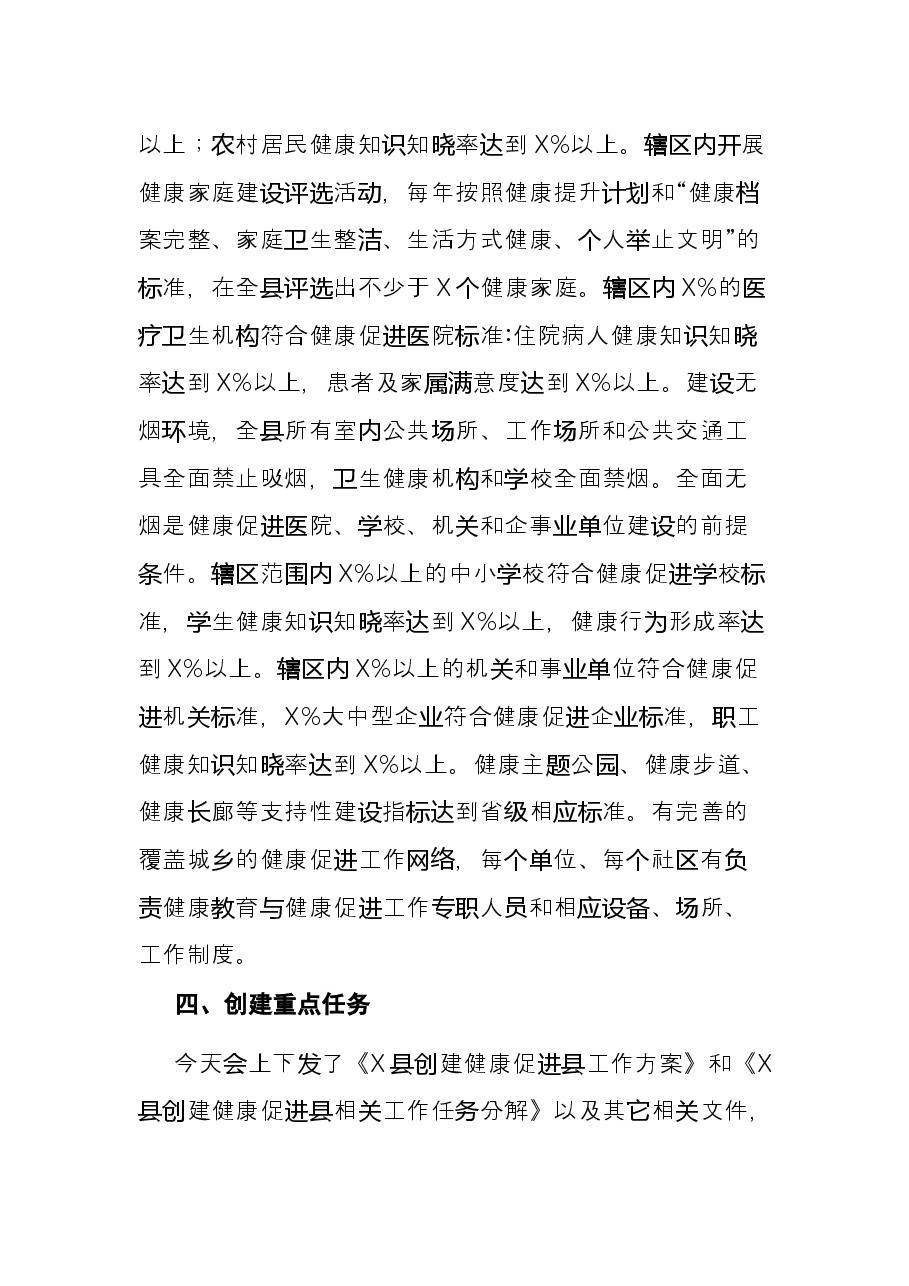 以上；农村居民健康知识知晓率达到X%以上。辖区内开展健康家庭建设评选活动，每年按照健康提升计划和“健康档案完整、家庭卫生整洁、生活方式健康、个人举止文明”的标准，在全县评选出不少于X个健康家庭。辖区内X%的医疗卫生机构符合健康促进医院标准:住院病人健康知识知晓率达到X%以上，患者及家属满意度达到X%以上。建设无烟环境，全县所有室内公共场所、工作场所和公共交通工具全面禁止吸烟，卫生健康机构和学校全面禁烟。全面无烟是健康促进医院、学校、机关和企事业单位建设的前提条件。辖区范围内X%以上的中小学校符合健康促进学校标准，学生健康知识知晓率达到X%以上，健康行为形成率达到X%以上。辖区内X%以上的机关和事业单位符合健康促进机关标准，X%大中型企业符合健康促进企业标准，职工健康知识知晓率达到X%以上。健康主题公园、健康步道、健康长廊等支持性建设指标达到省级相应标准。有完善的覆盖城乡的健康促进工作网络，每个单位、每个社区有负责健康教育与健康促进工作专职人员和相应设备、场所、工作制度。

四、创建重点任务

今天会上下发了《X县创建健康促进县工作方案》和《X县创建健康促进县相关工作任务分解》以及其它相关文件，